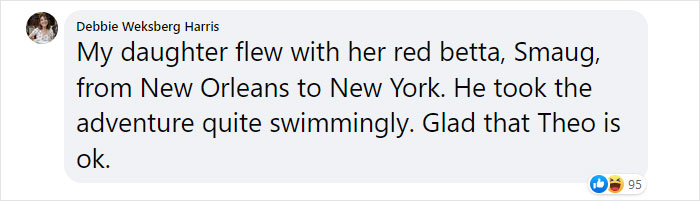 Debbie Weksberg Harris
My daughter flew with her red betta, Smaug, from New Orleans to New York. He took the adventure quite swimmingly. Glad that Theo is ok.

95